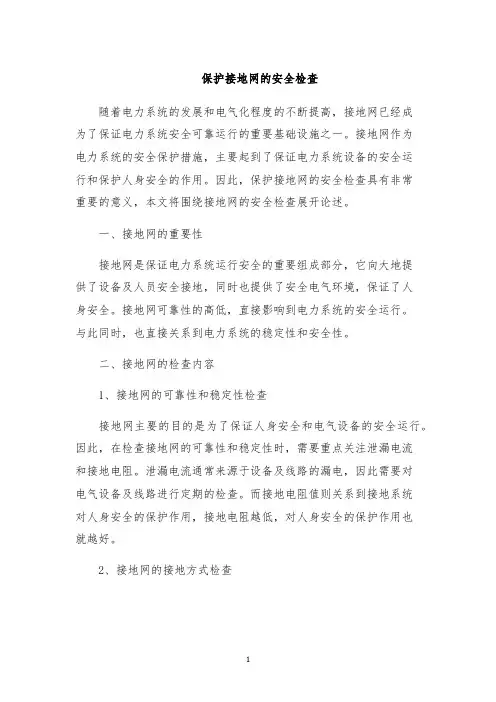 保护接地网的安全检查

随着电力系统的发展和电气化程度的不断提高，接地网已经成为了保证电力系统安全可靠运行的重要基础设施之一。接地网作为电力系统的安全保护措施，主要起到了保证电力系统设备的安全运行和保护人身安全的作用。因此，保护接地网的安全检查具有非常重要的意义，本文将围绕接地网的安全检查展开论述。

一、接地网的重要性

接地网是保证电力系统运行安全的重要组成部分，它向大地提供了设备及人员安全接地，同时也提供了安全电气环境，保证了人身安全。接地网可靠性的高低，直接影响到电力系统的安全运行。与此同时，也直接关系到电力系统的稳定性和安全性。

二、接地网的检查内容

1、接地网的可靠性和稳定性检查

接地网主要的目的是为了保证人身安全和电气设备的安全运行。因此，在检查接地网的可靠性和稳定性时，需要重点关注泄漏电流和接地电阻。泄漏电流通常来源于设备及线路的漏电，因此需要对电气设备及线路进行定期的检查。而接地电阻值则关系到接地系统对人身安全的保护作用，接地电阻越低，对人身安全的保护作用也就越好。

2、接地网的接地方式检查

1